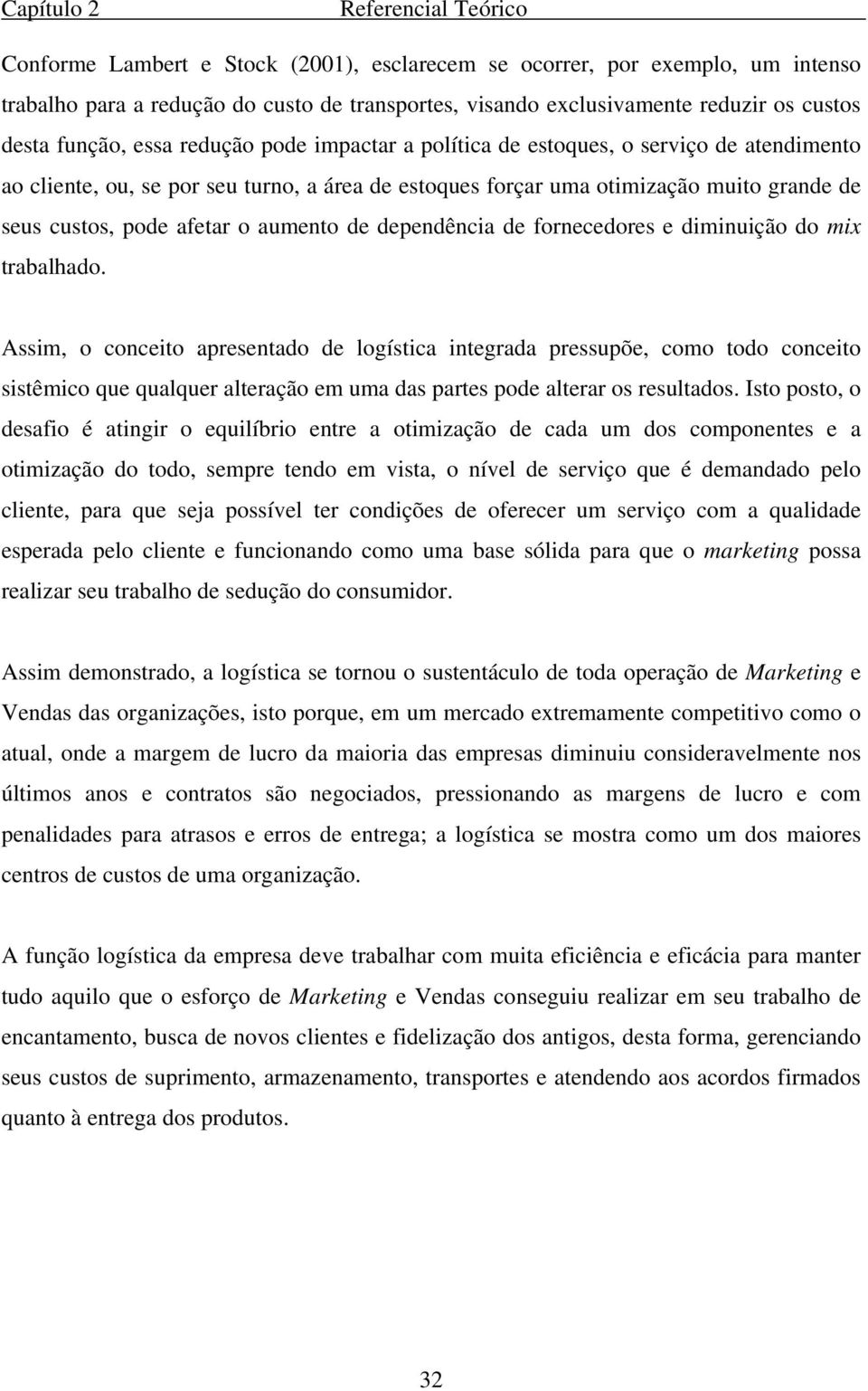 Capítulo 2 Referencial Teórico

Conforme Lambert e Stock (2001), esclarecem se ocorrer, por exemplo, um intenso trabalho para a redução do custo de transportes, visando exclusivamente reduzir os custos desta função, essa redução pode impactar a política de estoques, o serviço de atendimento ao cliente, ou, se por seu turno, a área de estoques forçar uma otimização muito grande de seus custos, pode afetar o aumento de dependência de fornecedores e diminuição do mix trabalhado.

Assim, o conceito apresentado de logística integrada pressupõe, como todo conceito sistêmico que qualquer alteração em uma das partes pode alterar os resultados. Isto posto, o desafio é atingir o equilíbrio entre a otimização de cada um dos componentes e a otimização do todo, sempre tendo em vista, o nível de serviço que é demandado pelo cliente, para que seja possível ter condições de oferecer um serviço com a qualidade esperada pelo cliente e funcionando como uma base sólida para que o marketing possa realizar seu trabalho de sedução do consumidor.

Assim demonstrado, a logística se tornou o sustentáculo de toda operação de Marketing e Vendas das organizações, isto porque, em um mercado extremamente competitivo como o atual, onde a margem de lucro da maioria das empresas diminuiu consideravelmente nos últimos anos e contratos são negociados, pressionando as margens de lucro e com penalidades para atrasos e erros de entrega; a logística se mostra como um dos maiores centros de custos de uma organização.

A função logística da empresa deve trabalhar com muita eficiência e eficácia para manter tudo aquilo que o esforço de Marketing e Vendas conseguiu realizar em seu trabalho de encantamento, busca de novos clientes e fidelização dos antigos, desta forma, gerenciando seus custos de suprimento, armazenamento, transportes e atendendo aos acordos firmados quanto à entrega dos produtos.

32